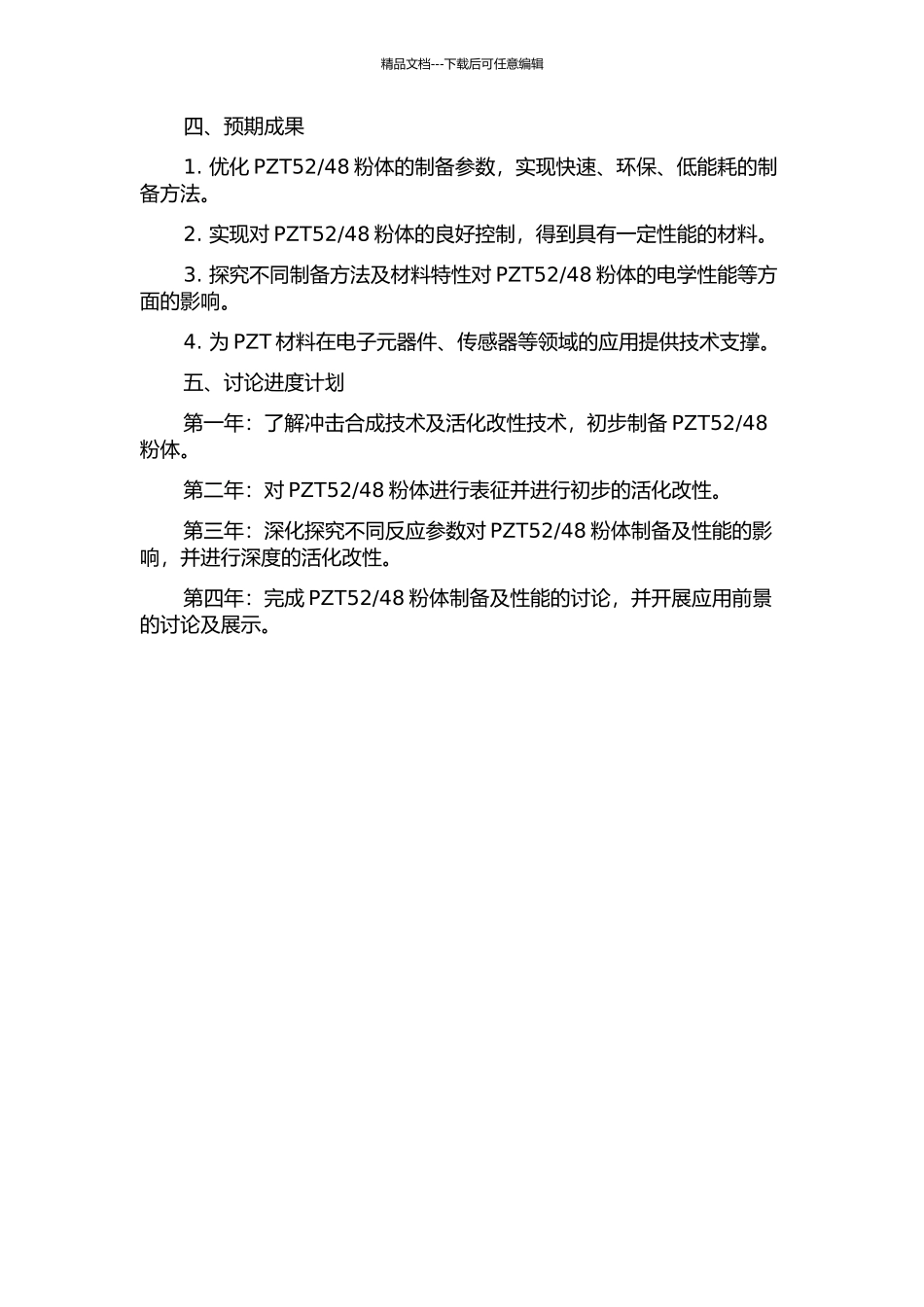 精品文档---下载后可任意编辑

四、预期成果

1. 优化 PZT52/48 粉体的制备参数，实现快速、环保、低能耗的制备方法。

2. 实现对 PZT52/48 粉体的良好控制，得到具有一定性能的材料。

3. 探究不同制备方法及材料特性对 PZT52/48 粉体的电学性能等方面的影响。

4. 为 PZT 材料在电子元器件、传感器等领域的应用提供技术支撑。

五、讨论进度计划

第一年：了解冲击合成技术及活化改性技术，初步制备 PZT52/48 粉体。

第二年：对 PZT52/48 粉体进行表征并进行初步的活化改性。

第三年：深化探究不同反应参数对 PZT52/48 粉体制备及性能的影响，并进行深度的活化改性。

第四年：完成 PZT52/48 粉体制备及性能的讨论，并开展应用前景的讨论及展示。